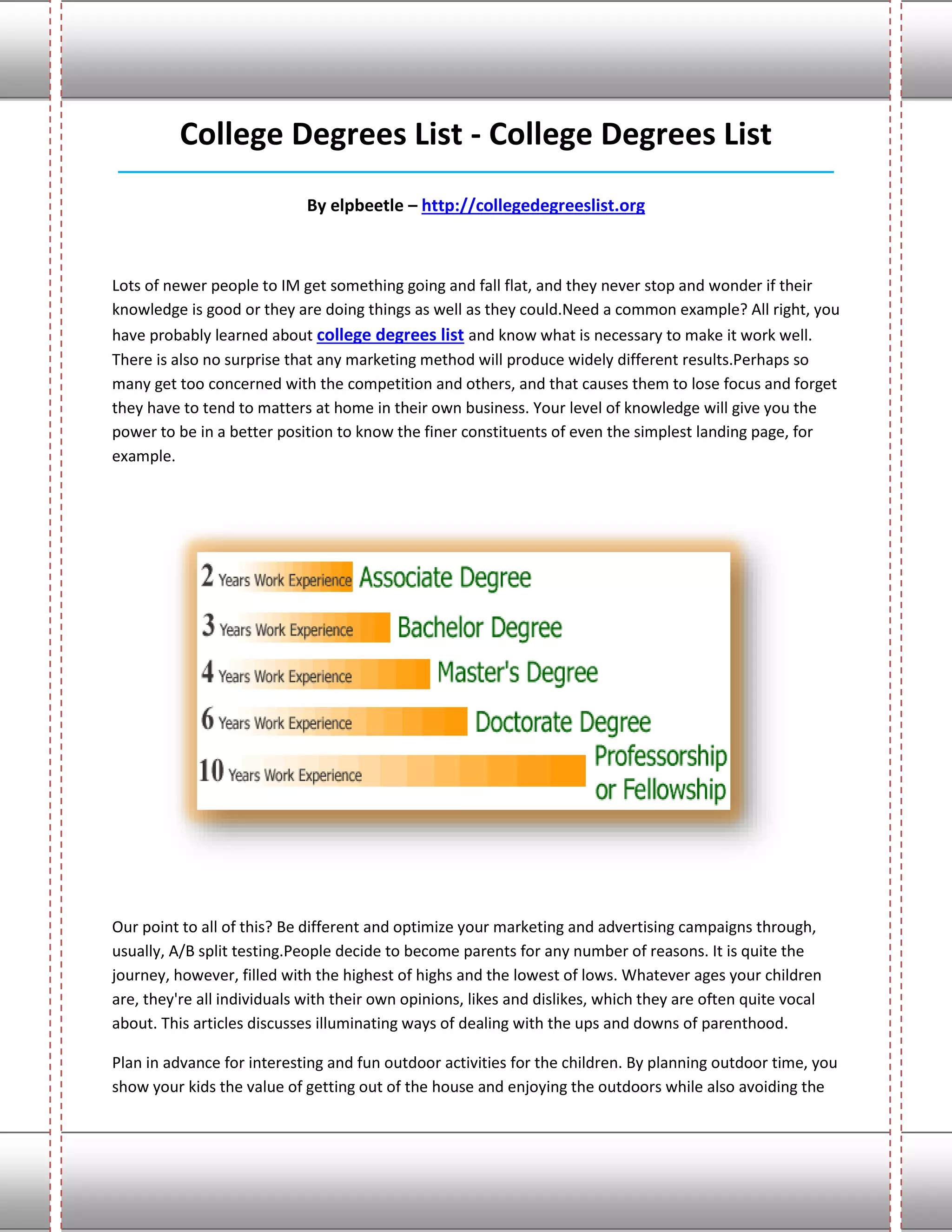 College Degrees List - College Degrees List

By elpbeetle – http://collegedegreeslist.org

Lots of newer people to IM get something going and fall flat, and they never stop and wonder if their knowledge is good or they are doing things as well as they could.Need a common example? All right, you have probably learned about college degrees list and know what is necessary to make it work well. There is also no surprise that any marketing method will produce widely different results.Perhaps so many get too concerned with the competition and others, and that causes them to lose focus and forget they have to tend to matters at home in their own business. Your level of knowledge will give you the power to be in a better position to know the finer constituents of even the simplest landing page, for example.

2 Years Work Experience Associate Degree
3 Years Work Experience Bachelor Degree
4 Years Work Experience Master's Degree
6 Years Work Experience Doctorate Degree
10 Years Work Experience Professorship or Fellowship

Our point to all of this? Be different and optimize your marketing and advertising campaigns through, usually, A/B split testing.People decide to become parents for any number of reasons. It is quite the journey, however, filled with the highest of highs and the lowest of lows. Whatever ages your children are, they're all individuals with their own opinions, likes and dislikes, which they are often quite vocal about. This articles discusses illuminating ways of dealing with the ups and downs of parenthood.

Plan in advance for interesting and fun outdoor activities for the children. By planning outdoor time, you show your kids the value of getting out of the house and enjoying the outdoors while also avoiding the